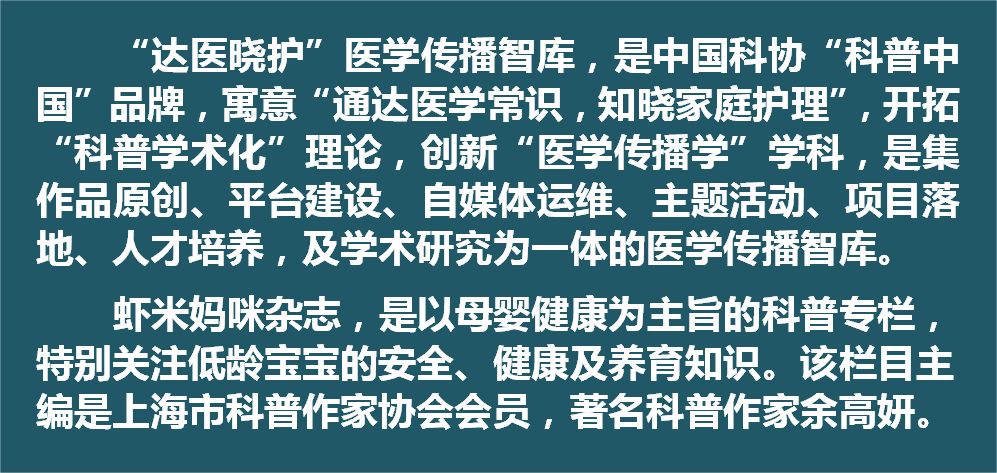 “达医晓护”医学传播智库，是中国科协“科普中国”品牌，寓意“通达医学常识，知晓家庭护理”，开拓“科普学术化”理论，创新“医学传播学”学科，是集作品原创、平台建设、自媒体运维、主题活动、项目落地、人才培养，及学术研究为一体的医学传播智库。

虾米妈咪杂志，是以母婴健康为主旨的科普专栏，特别关注低龄宝宝的安全、健康及养育知识。该栏目主编是上海市科普作家协会会员，著名科普作家余高妍。